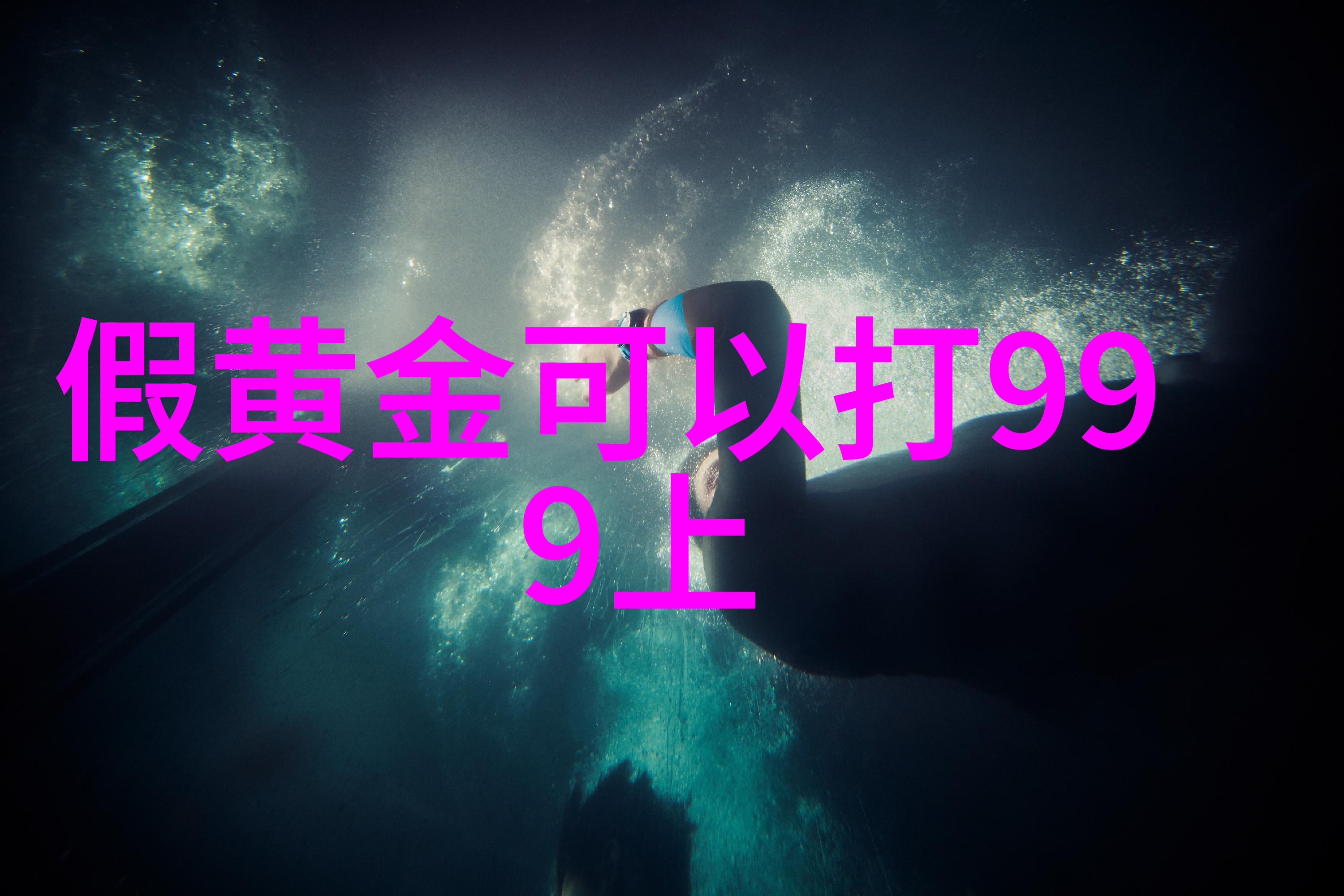 假黄金可以打999上